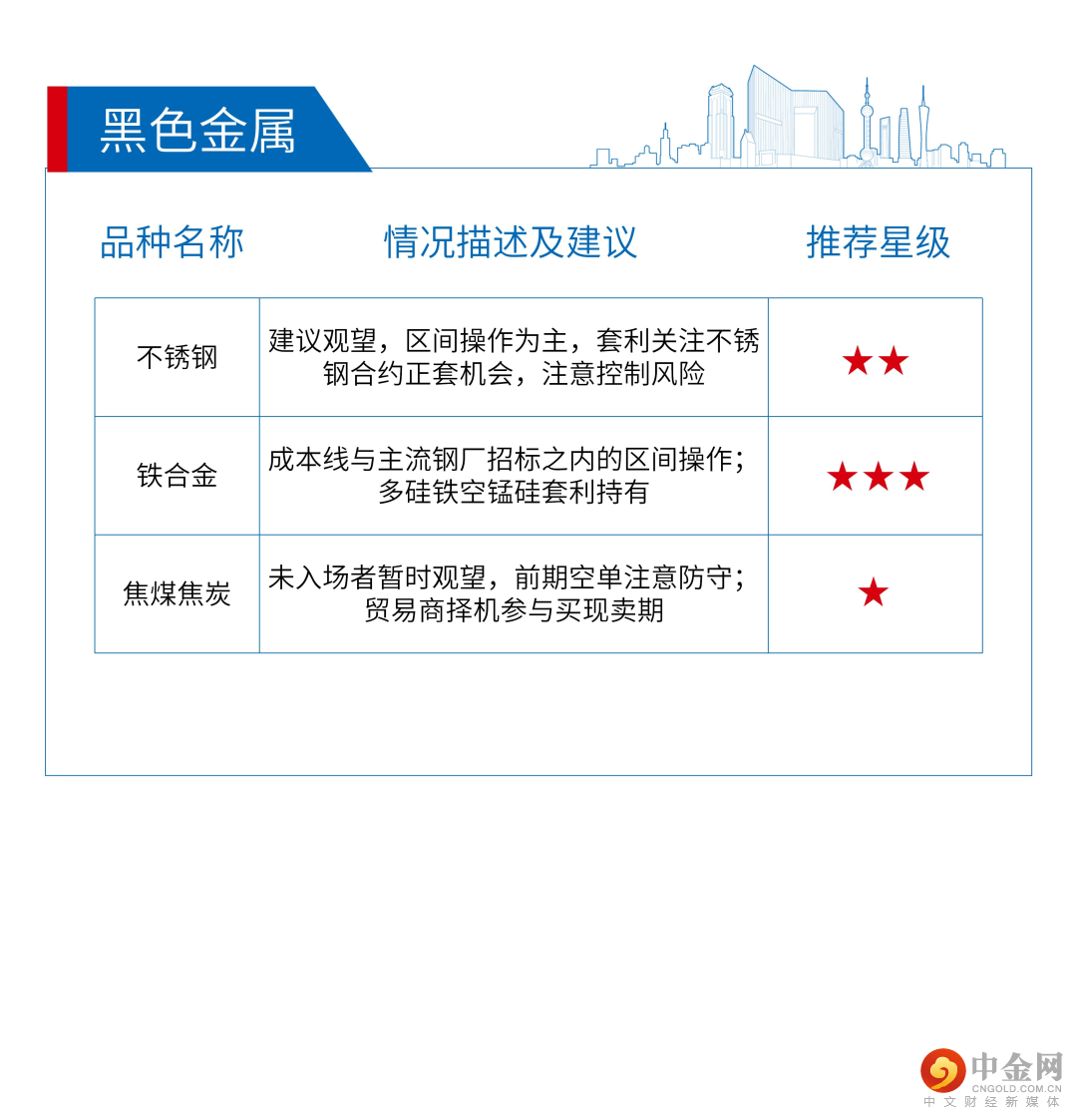 黑色金属

| 品种名称 | 情况描述及建议 | 推荐星级 |
|---|---|---|
| 不锈钢 | 建议观望，区间操作为主，套利关注不锈钢合约正套机会，注意控制风险 | ★★ |
| 铁合金 | 成本线与主流钢厂招标之内的区间操作；多硅铁空锰硅套利持有 | ★★★ |
| 焦煤焦炭 | 未入场者暂时观望，前期空单注意防守；贸易商择机参与买现卖期 | ★ |

中金网
CNGOLD.COM.CN
中文财经新媒体